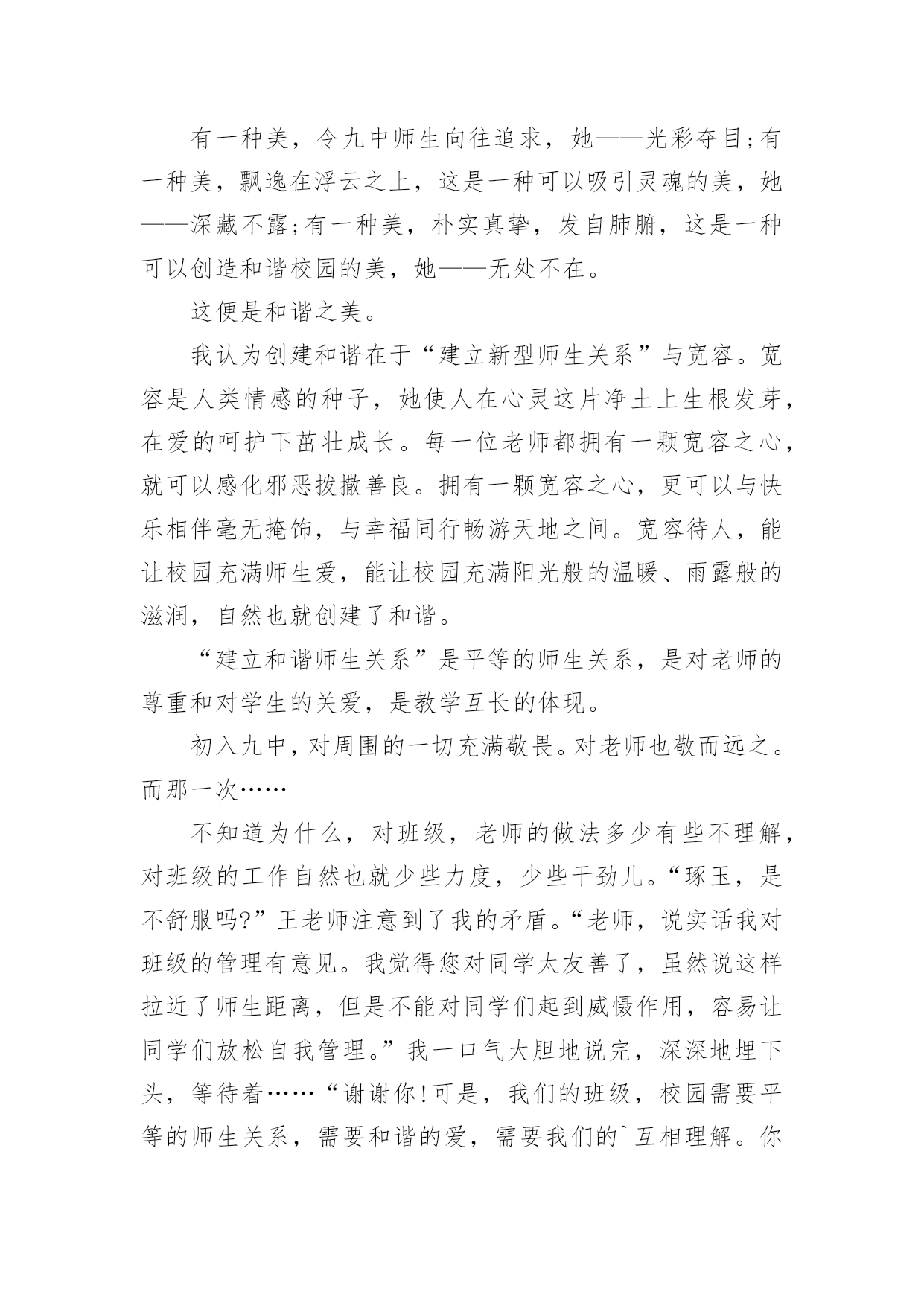 有一种美，令九中师生向往追求，她——光彩夺目;有一种美，飘逸在浮云之上，这是一种可以吸引灵魂的美，她——深藏不露;有一种美，朴实真挚，发自肺腑，这是一种可以创造和谐校园的美，她——无处不在。

这便是和谐之美。

我认为创建和谐在于“建立新型师生关系”与宽容。宽容是人类情感的种子，她使人在心灵这片净土上生根发芽，在爱的呵护下茁壮成长。每一位老师都拥有一颗宽容之心，就可以感化邪恶拨撒善良。拥有一颗宽容之心，更可以与快乐相伴毫无掩饰，与幸福同行畅游天地之间。宽容待人，能让校园充满师生爱，能让校园充满阳光般的温暖、雨露般的滋润，自然也就创建了和谐。

“建立和谐师生关系”是平等的师生关系，是对老师的尊重和对学生的关爱，是教学互长的体现。

初入九中，对周围的一切充满敬畏。对老师也敬而远之。而那一次……

不知道为什么，对班级，老师的做法多少有些不理解，对班级的工作自然也就少些力度，少些干劲儿。“琢玉，是不舒服吗?”王老师注意到了我的矛盾。“老师，说实话我对班级的管理有意见。我觉得您对同学太友善了，虽然说这样拉近了师生距离，但是不能对同学们起到威慑作用，容易让同学们放松自我管理。”我一口气大胆地说完，深深地埋下头，等待着……“谢谢你!可是，我们的班级，校园需要平等的师生关系，需要和谐的爱，需要我们的`互相理解。你